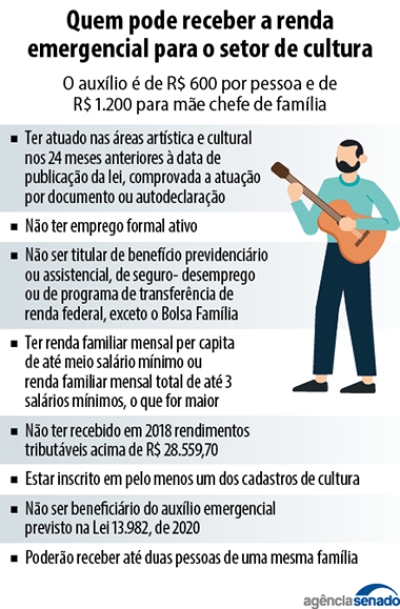 Quem pode receber a renda emergencial para o setor de cultura

O auxílio é de R$ 600 por pessoa e de R$ 1.200 para mãe chefe de família

▪ Ter atuado nas áreas artística e cultural nos 24 meses anteriores à data de publicação da lei, comprovada a atuação por documento ou autodeclaração

▪ Não ter emprego formal ativo

▪ Não ser titular de benefício previdenciário ou assistencial, de seguro- desemprego ou de programa de transferência de renda federal, exceto o Bolsa Família

▪ Ter renda familiar mensal per capita de até meio salário mínimo ou renda familiar mensal total de até 3 salários mínimos, o que for maior

▪ Não ter recebido em 2018 rendimentos tributáveis acima de R$ 28.559,70

▪ Estar inscrito em pelo menos um dos cadastros de cultura

▪ Não ser beneficiário do auxílio emergencial previsto na Lei 13.982, de 2020

▪ Poderão receber até duas pessoas de uma mesma família

agênciasenado